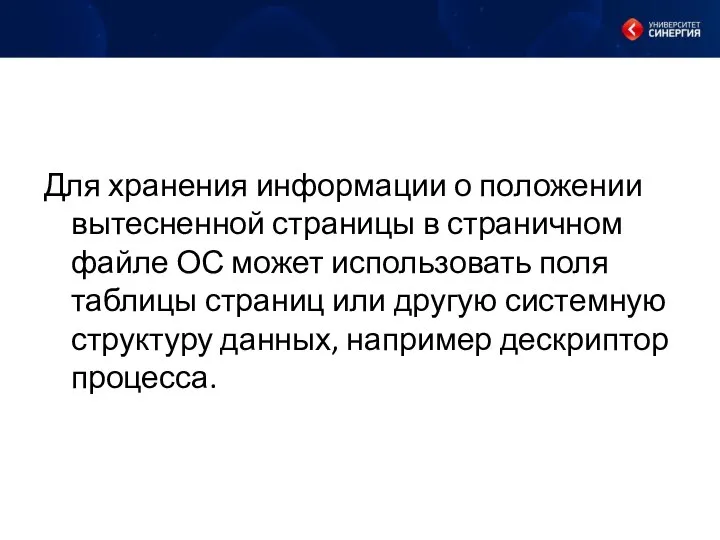 УНИВЕРСИТЕТ
СИНЕРГИЯ

Для хранения информации о положении вытесненной страницы в страничном файле ОС может использовать поля таблицы страниц или другую системную структуру данных, например дескриптор процесса.